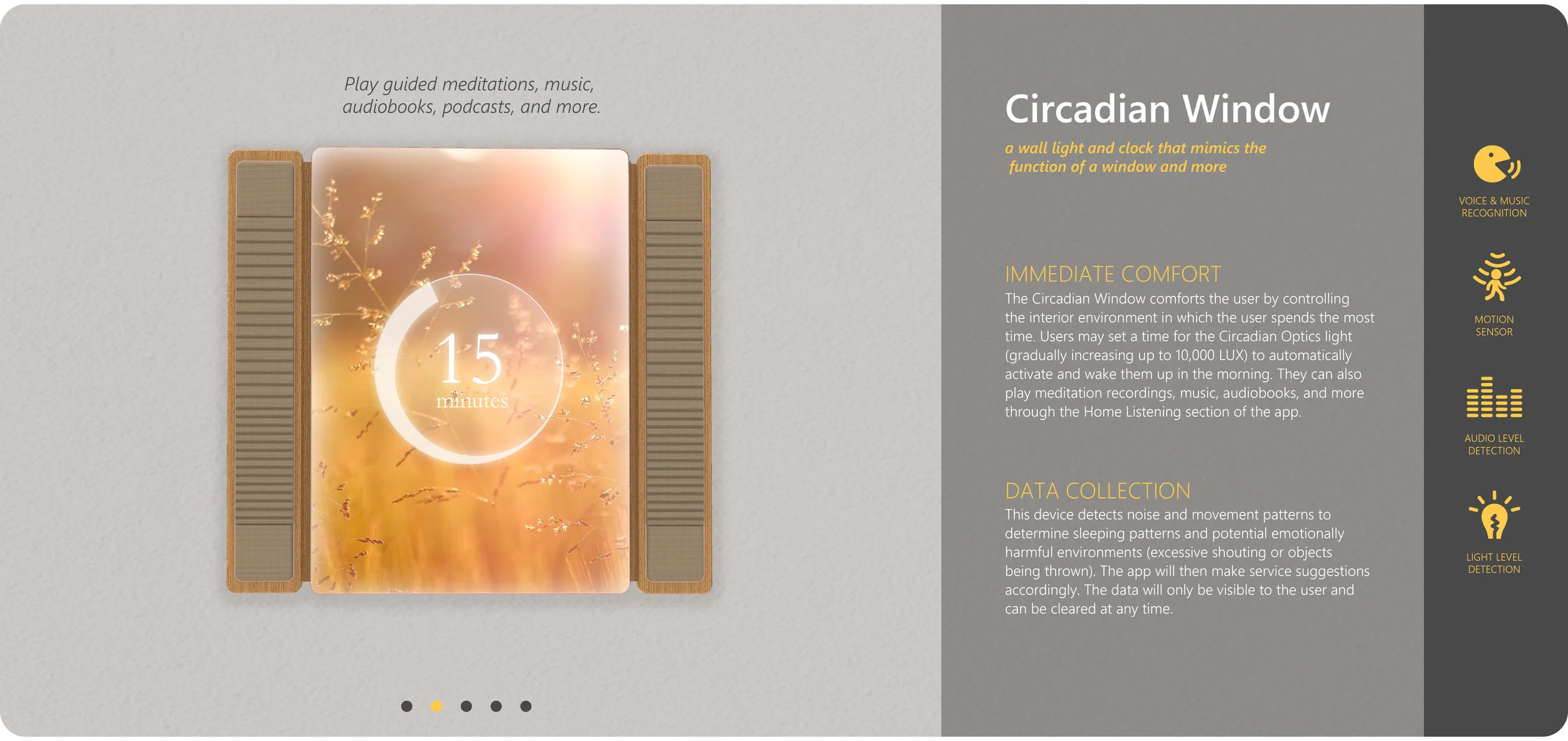 Play guided meditations, music, audiobooks, podcasts, and more.

15
minutes

Circadian Window

a wall light and clock that mimics the function of a window and more

IMMEDIATE COMFORT

The Circadian Window comforts the user by controlling the interior environment in which the user spends the most time. Users may set a time for the Circadian Optics light (gradually increasing up to 10,000 LUX) to automatically activate and wake them up in the morning. They can also play meditation recordings, music, audiobooks, and more through the Home Listening section of the app.

DATA COLLECTION

This device detects noise and movement patterns to determine sleeping patterns and potential emotionally harmful environments (excessive shouting or objects being thrown). The app will then make service suggestions accordingly. The data will only be visible to the user and can be cleared at any time.

VOICE & MUSIC
RECOGNITION

MOTION
SENSOR

AUDIO LEVEL
DETECTION

LIGHT LEVEL
DETECTION